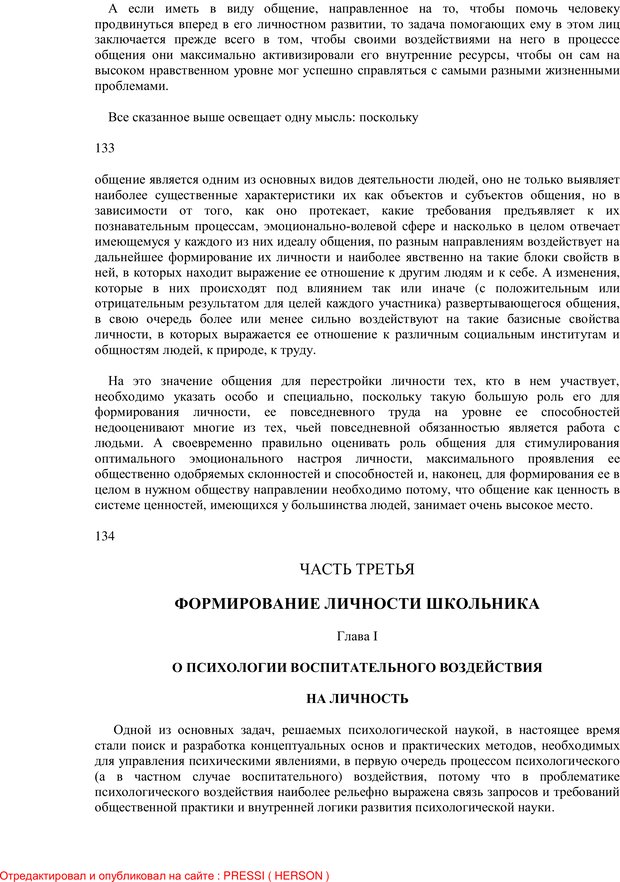 А если иметь в виду общение, направленное на то, чтобы помочь человеку продвинуться вперед в его личностном развитии, то задача помогающих ему в этом лиц заключается прежде всего в том, чтобы своими воздействиями на него в процессе общения они максимально активизировали его внутренние ресурсы, чтобы он сам на высоком нравственном уровне мог успешно справляться с самыми разными жизненными проблемами.

Все сказанное выше освещает одну мысль: поскольку

133

общение является одним из основных видов деятельности людей, оно не только выявляет наиболее существенные характеристики их как объектов и субъектов общения, но в зависимости от того, как оно протекает, какие требования предъявляет к их познавательным процессам, эмоционально-волевой сфере и насколько в целом отвечает имеющемуся у каждого из них идеалу общения, по разным направлениям воздействует на дальнейшее формирование их личности и наиболее явственно на такие блоки свойств в ней, в которых находит выражение ее отношение к другим людям и к себе. А изменения, которые в них происходят под влиянием так или иначе (с положительным или отрицательным результатом для целей каждого участника) развертывающегося общения, в свою очередь более или менее сильно воздействуют на такие базисные свойства личности, в которых выражается ее отношение к различным социальным институтам и общностям людей, к природе, к труду.

На это значение общения для перестройки личности тех, кто в нем участвует, необходимо указать особо и специально, поскольку такую большую роль его для формирования личности, ее повседневного труда на уровне ее способностей недооценивают многие из тех, чьей повседневной обязанностью является работа с людьми. А своевременно правильно оценивать роль общения для стимулирования оптимального эмоционального настроя личности, максимального проявления ее общественно одобряемых склонностей и способностей и, наконец, для формирования ее в целом в нужном обществу направлении необходимо потому, что общение как ценность в системе ценностей, имеющихся у большинства людей, занимает очень высокое место.

134

ЧАСТЬ ТРЕТЬЯ

ФОРМИРОВАНИЕ ЛИЧНОСТИ ШКОЛЬНИКА

Глава I

О ПСИХОЛОГИИ ВОСПИТАТЕЛЬНОГО ВОЗДЕЙСТВИЯ

НА ЛИЧНОСТЬ

Одной из основных задач, решаемых психологической наукой, в настоящее время стали поиск и разработка концептуальных основ и практических методов, необходимых для управления психическими явлениями, в первую очередь процессом психологического (а в частном случае воспитательного) воздействия, потому что в проблематике психологического воздействия наиболее рельефно выражена связь запросов и требований общественной практики и внутренней логики развития психологической науки.

Отредактировал и опубликовал на сайте : PRESSI ( HERSON )